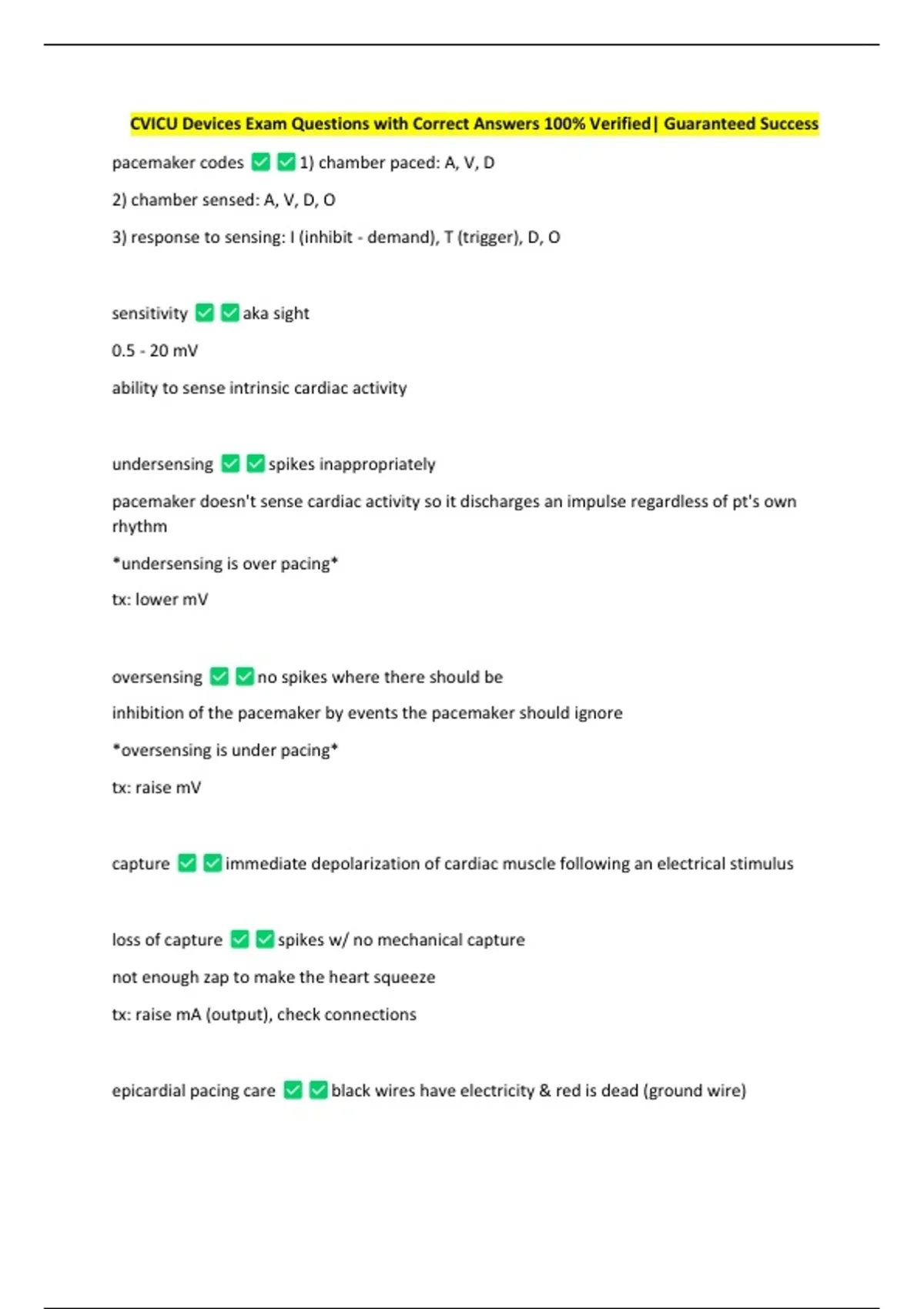 CVICU Devices Exam Questions with Correct Answers 100% Verified| Guaranteed Success

pacemaker codes ✅✅1) chamber paced: A, V, D

2) chamber sensed: A, V, D, O

3) response to sensing: I (inhibit - demand), T (trigger), D, O

sensitivity ✅✅aka sight

0.5 - 20 mV

ability to sense intrinsic cardiac activity

undersensing ✅✅spikes inappropriately

pacemaker doesn't sense cardiac activity so it discharges an impulse regardless of pt's own rhythm

*undersensing is over pacing*

tx: lower mV

oversensing ✅✅no spikes where there should be

inhibition of the pacemaker by events the pacemaker should ignore

*oversensing is under pacing*

tx: raise mV

capture ✅✅immediate depolarization of cardiac muscle following an electrical stimulus

loss of capture ✅✅spikes w/ no mechanical capture

not enough zap to make the heart squeeze

tx: raise mA (output), check connections

epicardial pacing care ✅✅black wires have electricity & red is dead (ground wire)